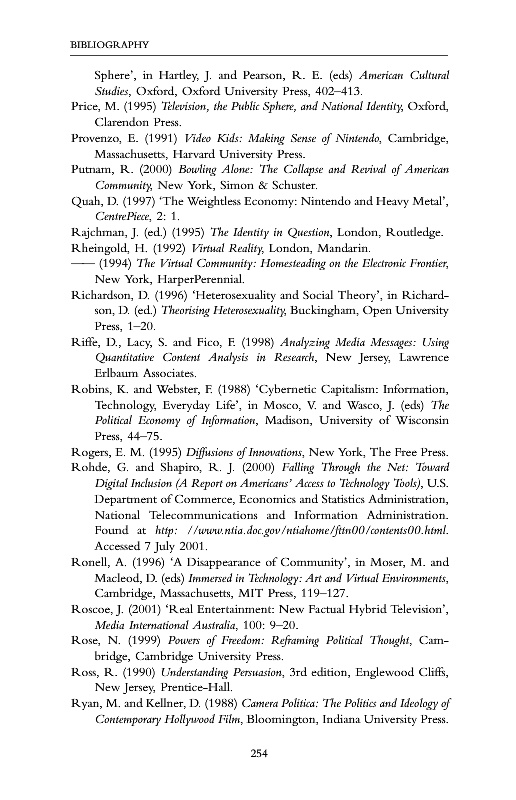 BIBLIOGRAPHY

Sphere', in Hartley, J. and Pearson, R. E. (eds) American Cultural Studies, Oxford, Oxford University Press, 402–413.

Price, M. (1995) Television, the Public Sphere, and National Identity, Oxford, Clarendon Press.

Provenzo, E. (1991) Video Kids: Making Sense of Nintendo, Cambridge, Massachusetts, Harvard University Press.

Putnam, R. (2000) Bowling Alone: The Collapse and Revival of American Community, New York, Simon & Schuster.

Quah, D. (1997) 'The Weightless Economy: Nintendo and Heavy Metal', CentrePiece, 2: 1.

Rajchman, J. (ed.) (1995) The Identity in Question, London, Routledge.

Rheingold, H. (1992) Virtual Reality, London, Mandarin.

—— (1994) The Virtual Community: Homesteading on the Electronic Frontier, New York, HarperPerennial.

Richardson, D. (1996) 'Heterosexuality and Social Theory', in Richardson, D. (ed.) Theorising Heterosexuality, Buckingham, Open University Press, 1–20.

Riffe, D., Lacy, S. and Fico, F. (1998) Analyzing Media Messages: Using Quantitative Content Analysis in Research, New Jersey, Lawrence Erlbaum Associates.

Robins, K. and Webster, F. (1988) 'Cybernetic Capitalism: Information, Technology, Everyday Life', in Mosco, V. and Wasco, J. (eds) The Political Economy of Information, Madison, University of Wisconsin Press, 44–75.

Rogers, E. M. (1995) Diffusions of Innovations, New York, The Free Press.

Rohde, G. and Shapiro, R. J. (2000) Falling Through the Net: Toward Digital Inclusion (A Report on Americans' Access to Technology Tools), U.S. Department of Commerce, Economics and Statistics Administration, National Telecommunications and Information Administration. Found at http: //www.ntia.doc.gov/ntiahome/fttn00/contents00.html. Accessed 7 July 2001.

Ronell, A. (1996) 'A Disappearance of Community', in Moser, M. and Macleod, D. (eds) Immersed in Technology: Art and Virtual Environments, Cambridge, Massachusetts, MIT Press, 119–127.

Roscoe, J. (2001) 'Real Entertainment: New Factual Hybrid Television', Media International Australia, 100: 9–20.

Rose, N. (1999) Powers of Freedom: Reframing Political Thought, Cambridge, Cambridge University Press.

Ross, R. (1990) Understanding Persuasion, 3rd edition, Englewood Cliffs, New Jersey, Prentice-Hall.

Ryan, M. and Kellner, D. (1988) Camera Politica: The Politics and Ideology of Contemporary Hollywood Film, Bloomington, Indiana University Press.

254